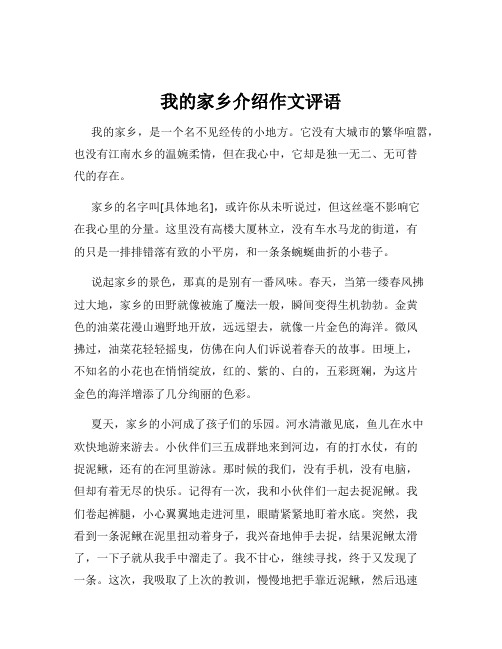 我的家乡介绍作文评语

我的家乡，是一个名不见经传的小地方。它没有大城市的繁华喧嚣，也没有江南水乡的温婉柔情，但在我心中，它却是独一无二、无可替代的存在。

家乡的名字叫[具体地名]，或许你从未听说过，但这丝毫不影响它在我心里的分量。这里没有高楼大厦林立，没有车水马龙的街道，有的只是一排排错落有致的小平房，和一条条蜿蜒曲折的小巷子。

说起家乡的景色，那真的是别有一番风味。春天，当第一缕春风拂过大地，家乡的田野就像被施了魔法一般，瞬间变得生机勃勃。金黄色的油菜花漫山遍野地开放，远远望去，就像一片金色的海洋。微风拂过，油菜花轻轻摇曳，仿佛在向人们诉说着春天的故事。田埂上，不知名的小花也在悄悄绽放，红的、紫的、白的，五彩斑斓，为这片金色的海洋增添了几分绚丽的色彩。

夏天，家乡的小河成了孩子们的乐园。河水清澈见底，鱼儿在水中欢快地游来游去。小伙伴们三五成群地来到河边，有的打水仗，有的捉泥鳅，还有的在河里游泳。那时候的我们，没有手机，没有电脑，但却有着无尽的快乐。记得有一次，我和小伙伴们一起去捉泥鳅。我们卷起裤腿，小心翼翼地走进河里，眼睛紧紧地盯着水底。突然，我看到一条泥鳅在泥里扭动着身子，我兴奋地伸手去捉，结果泥鳅太滑了，一下子就从我手中溜走了。我不甘心，继续寻找，终于又发现了一条。这次，我吸取了上次的教训，慢慢地把手靠近泥鳅，然后迅速